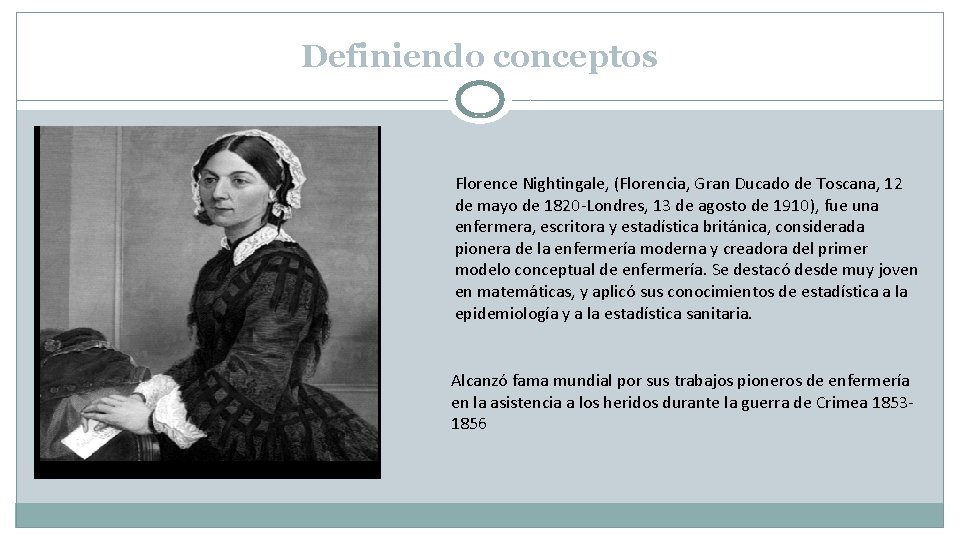 Definiendo conceptos

Florence Nightingale, (Florencia, Gran Ducado de Toscana, 12 de mayo de 1820-Londres, 13 de agosto de 1910), fue una enfermera, escritora y estadística británica, considerada pionera de la enfermería moderna y creadora del primer modelo conceptual de enfermería. Se destacó desde muy joven en matemáticas, y aplicó sus conocimientos de estadística a la epidemiología y a la estadística sanitaria.

Alcanzó fama mundial por sus trabajos pioneros de enfermería en la asistencia a los heridos durante la guerra de Crimea 1853-1856